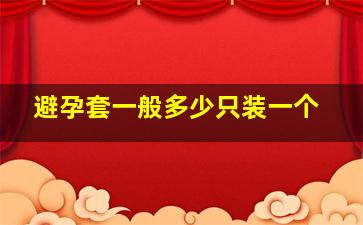 避孕套一般多少只装一个